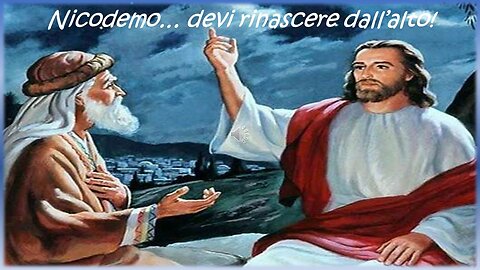 Nicodemo... devi rinascere dall'alto!